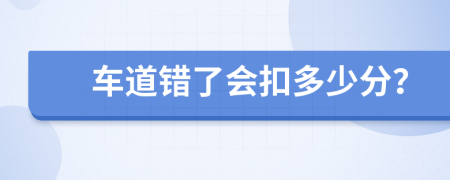 车道错了会扣多少分?